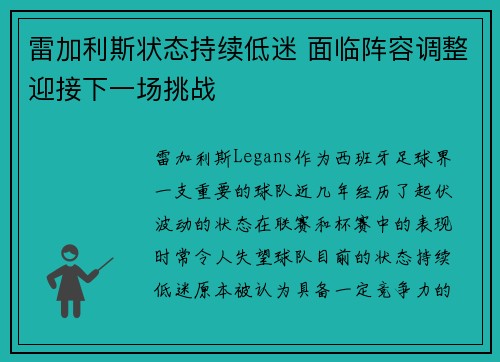 雷加利斯状态持续低迷 面临阵容调整迎接下一场挑战

雷加利斯Legans作为西班牙足球界一支重要的球队近几年经历了起伏波动的状态在联赛和杯赛中的表现时常令人失望球队目前的状态持续低迷原本被认为具备一定竞争力的